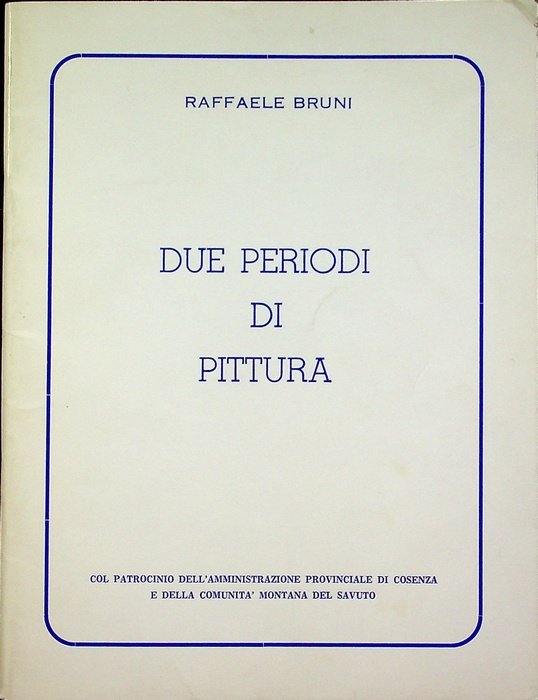 RAFFAELE BRUNI

DUE PERIODI
DI
PITTURA

COL PATROCINIO DELL'AMMINISTRAZIONE PROVINCIALE DI COSENZA
E DELLA COMUNITA' MONTANA DEL SAVUTO